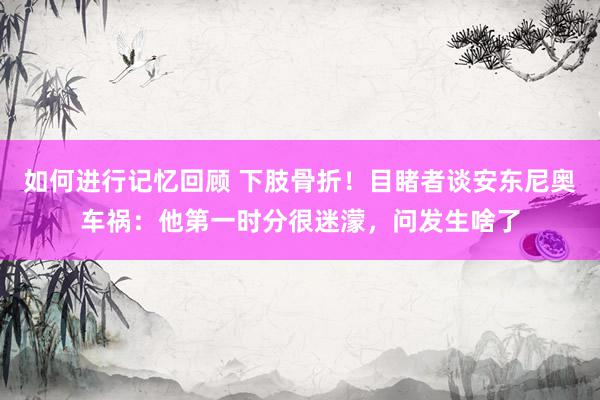 如何进行记忆回顾 下肢骨折！目睹者谈安东尼奥车祸：他第一时分很迷濛，问发生啥了